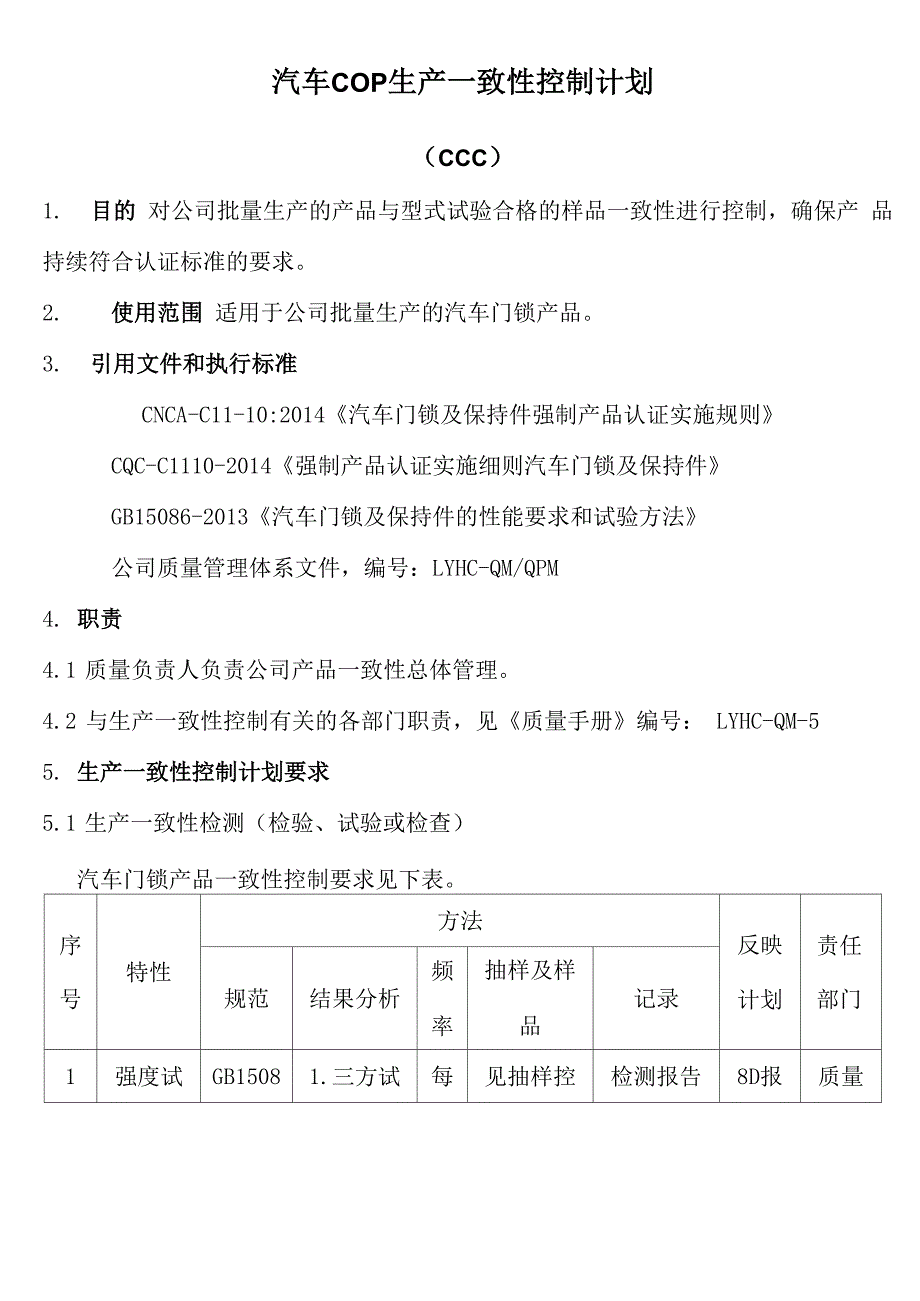 汽车COP生产一致性控制计划

（CCC）

1. 目的 对公司批量生产的产品与型式试验合格的样品一致性进行控制，确保产 品持续符合认证标准的要求。

2. 使用范围 适用于公司批量生产的汽车门锁产品。

3. 引用文件和执行标准

CNCA-C11-10:2014《汽车门锁及保持件强制产品认证实施规则》

CQC-C1110-2014《强制产品认证实施细则汽车门锁及保持件》

GB15086-2013《汽车门锁及保持件的性能要求和试验方法》

公司质量管理体系文件，编号：LYHC-QM/QPM

4. 职责

4.1 质量负责人负责公司产品一致性总体管理。

4.2 与生产一致性控制有关的各部门职责，见《质量手册》编号： LYHC-QM-5

5. 生产一致性控制计划要求

5.1 生产一致性检测（检验、试验或检查）

汽车门锁产品一致性控制要求见下表。

| 序号 | 特性 | 方法 | | | | | 反映计划 | 责任部门 |
|---|---|---|---|---|---|---|---|---|
| | | 规范 | 结果分析 | 频率 | 抽样及样品 | 记录 | | |
| 1 | 强度试 | GB1508 | 1.三方试 | 每 | 见抽样控 | 检测报告 | 8D报 | 质量 |